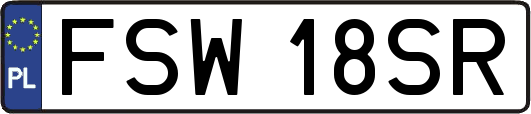 PL
FSW 18SR